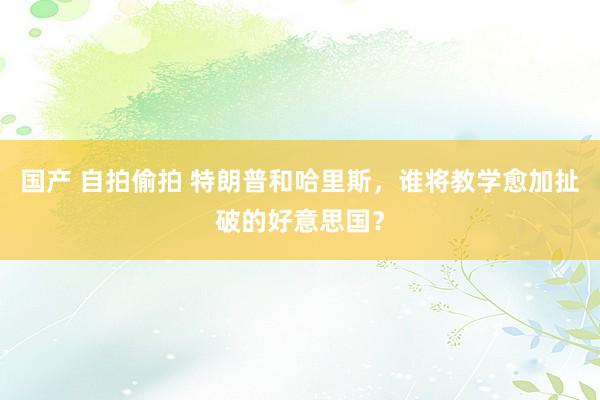 国产 自拍偷拍 特朗普和哈里斯，谁将教学愈加扯破的好意思国？